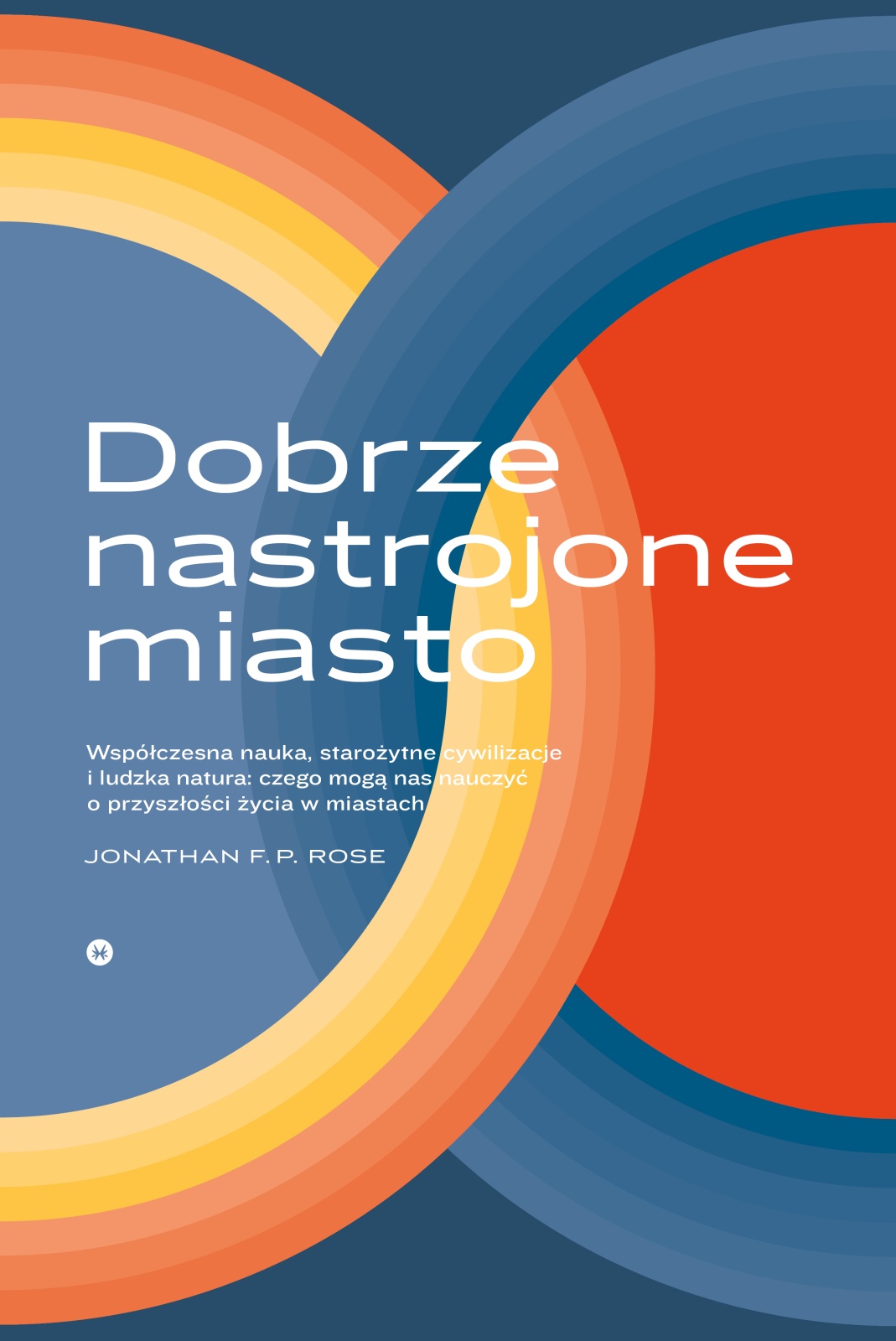 Dobrze nastrojone miasto

Współczesna nauka, starożytne cywilizacje i ludzka natura: czego mogą nas nauczyć o przyszłości życia w miastach

JONATHAN F. P. ROSE